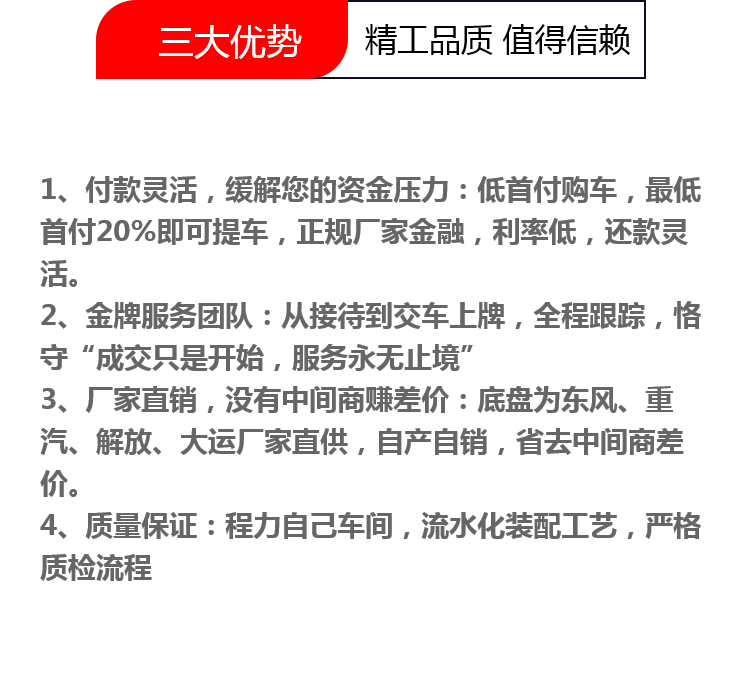 三大优势 精工品质 值得信赖

1、付款灵活，缓解您的资金压力：低首付购车，最低首付20%即可提车，正规厂家金融，利率低，还款灵活。

2、金牌服务团队：从接待到交车上牌，全程跟踪，恪守“成交只是开始，服务永无止境”

3、厂家直销，没有中间商赚差价：底盘为东风、重汽、解放、大运厂家直供，自产自销，省去中间商差价。

4、质量保证：程力自己车间，流水化装配工艺，严格质检流程